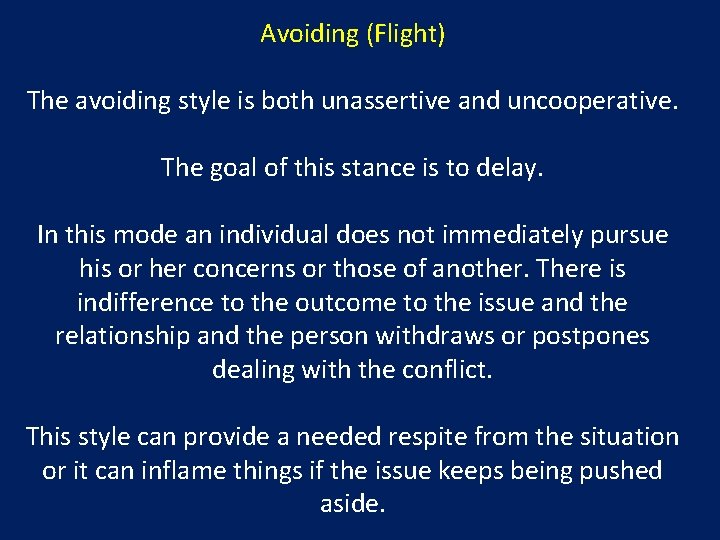 Avoiding (Flight)

The avoiding style is both unassertive and uncooperative.

The goal of this stance is to delay.

In this mode an individual does not immediately pursue his or her concerns or those of another. There is indifference to the outcome to the issue and the relationship and the person withdraws or postpones dealing with the conflict.

This style can provide a needed respite from the situation or it can inflame things if the issue keeps being pushed aside.